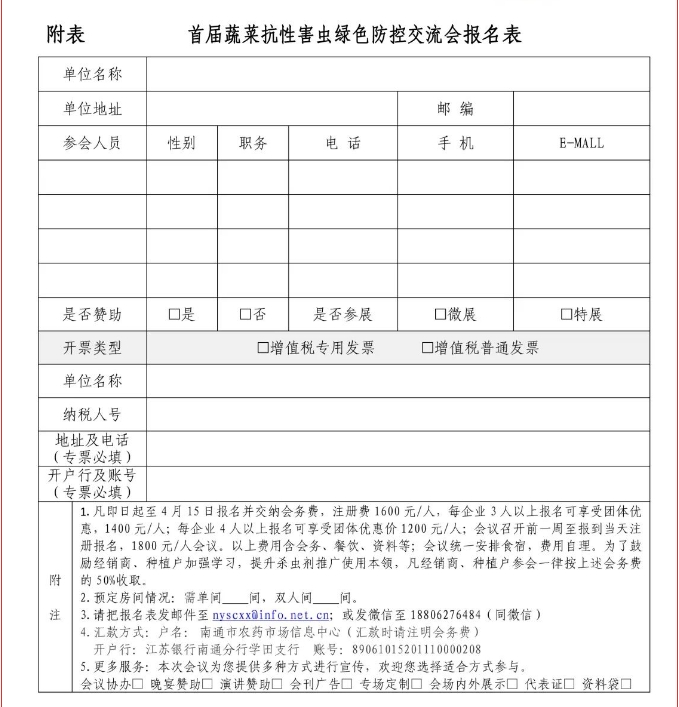 附表　　首届蔬菜抗性害虫绿色防控交流会报名表

| 单位名称 | | | | | |
|---|---|---|---|---|---|
| 单位地址 | | | | 邮 编 | |
| 参会人员 | 性别 | 职务 | 电 话 | 手 机 | E-MALL |
| | | | | | |
| | | | | | |
| | | | | | |
| | | | | | |
| 是否赞助 | □是 | □否 | 是否参展 | □微展 | □特展 |
| 开票类型 | □增值税专用发票　□增值税普通发票 | | | | |
| 单位名称 | | | | | |
| 纳税人号 | | | | | |
| 地址及电话（专票必填） | | | | | |
| 开户行及账号（专票必填） | | | | | |

附注

1. 凡即日起至 4 月 15 日报名并交纳会务费，注册费 1600 元/人，每企业 3 人以上报名可享受团体优惠，1400 元/人；每企业 4 人以上报名可享受团体优惠价 1200 元/人；会议召开前一周至报到当天注册报名，1800 元/人会议。以上费用含会务、餐饮、资料等；会议统一安排食宿，费用自理。为了鼓励经销商、种植户加强学习，提升杀虫剂推广使用本领，凡经销商、种植户参会一律按上述会务费的 50%收取。
2. 预定房间情况：需单间____间，双人间____间。
3. 请把报名表发邮件至 nyscxx@info.net.cn；或发微信至 18806276484（同微信）
4. 汇款方式：户名：南通市农药市场信息中心（汇款时请注明会务费）
开户行：江苏银行南通分行学田支行　账号：89061015201110000208
5. 更多服务：本次会议为您提供多种方式进行宣传，欢迎您选择适合方式参与。
会议协办□ 晚宴赞助□ 演讲赞助□ 会刊广告□ 专场定制□ 会场内外展示□ 代表证□ 资料袋□